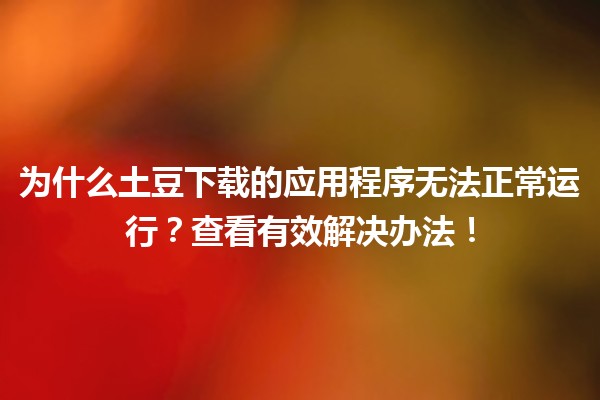 为什么土豆下载的应用程序无法正常运行？查看有效解决办法！